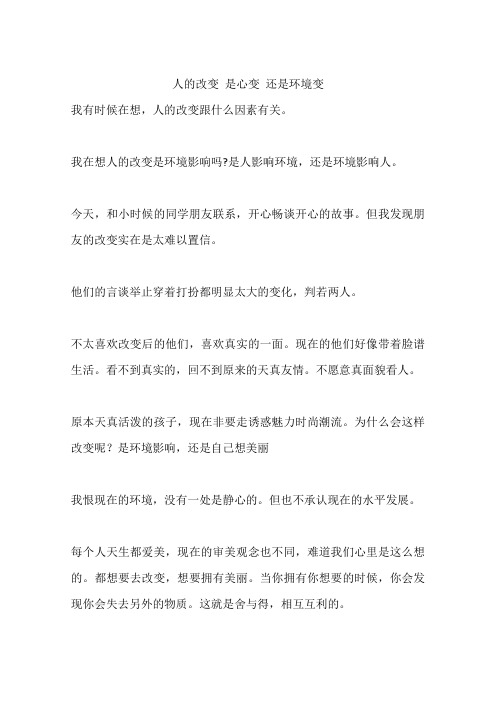 人的改变 是心变 还是环境变

我有时候在想，人的改变跟什么因素有关。

我在想人的改变是环境影响吗?是人影响环境，还是环境影响人。

今天，和小时候的同学朋友联系，开心畅谈开心的故事。但我发现朋友的改变实在是太难以置信。

他们的言谈举止穿着打扮都明显太大的变化，判若两人。

不太喜欢改变后的他们，喜欢真实的一面。现在的他们好像带着脸谱生活。看不到真实的，回不到原来的天真友情。不愿意真面貌看人。

原本天真活泼的孩子，现在非要走诱惑魅力时尚潮流。为什么会这样改变呢？是环境影响，还是自己想美丽

我恨现在的环境，没有一处是静心的。但也不承认现在的水平发展。

每个人天生都爱美，现在的审美观念也不同，难道我们心里是这么想的。都想要去改变，想要拥有美丽。当你拥有你想要的时候，你会发现你会失去另外的物质。这就是舍与得，相互互利的。